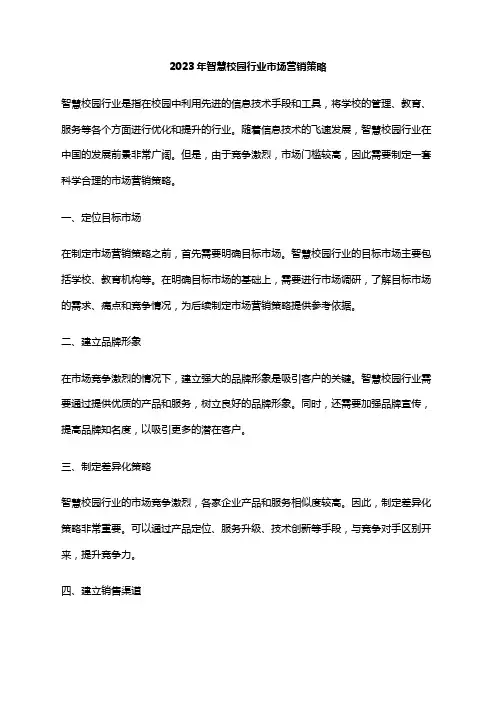 2023年智慧校园行业市场营销策略

智慧校园行业是指在校园中利用先进的信息技术手段和工具，将学校的管理、教育、服务等各个方面进行优化和提升的行业。随着信息技术的飞速发展，智慧校园行业在中国的发展前景非常广阔。但是，由于竞争激烈，市场门槛较高，因此需要制定一套科学合理的市场营销策略。

一、定位目标市场

在制定市场营销策略之前，首先需要明确目标市场。智慧校园行业的目标市场主要包括学校、教育机构等。在明确目标市场的基础上，需要进行市场调研，了解目标市场的需求、痛点和竞争情况，为后续制定市场营销策略提供参考依据。

二、建立品牌形象

在市场竞争激烈的情况下，建立强大的品牌形象是吸引客户的关键。智慧校园行业需要通过提供优质的产品和服务，树立良好的品牌形象。同时，还需要加强品牌宣传，提高品牌知名度，以吸引更多的潜在客户。

三、制定差异化策略

智慧校园行业的市场竞争激烈，各家企业产品和服务相似度较高。因此，制定差异化策略非常重要。可以通过产品定位、服务升级、技术创新等手段，与竞争对手区别开来，提升竞争力。

四、建立销售渠道